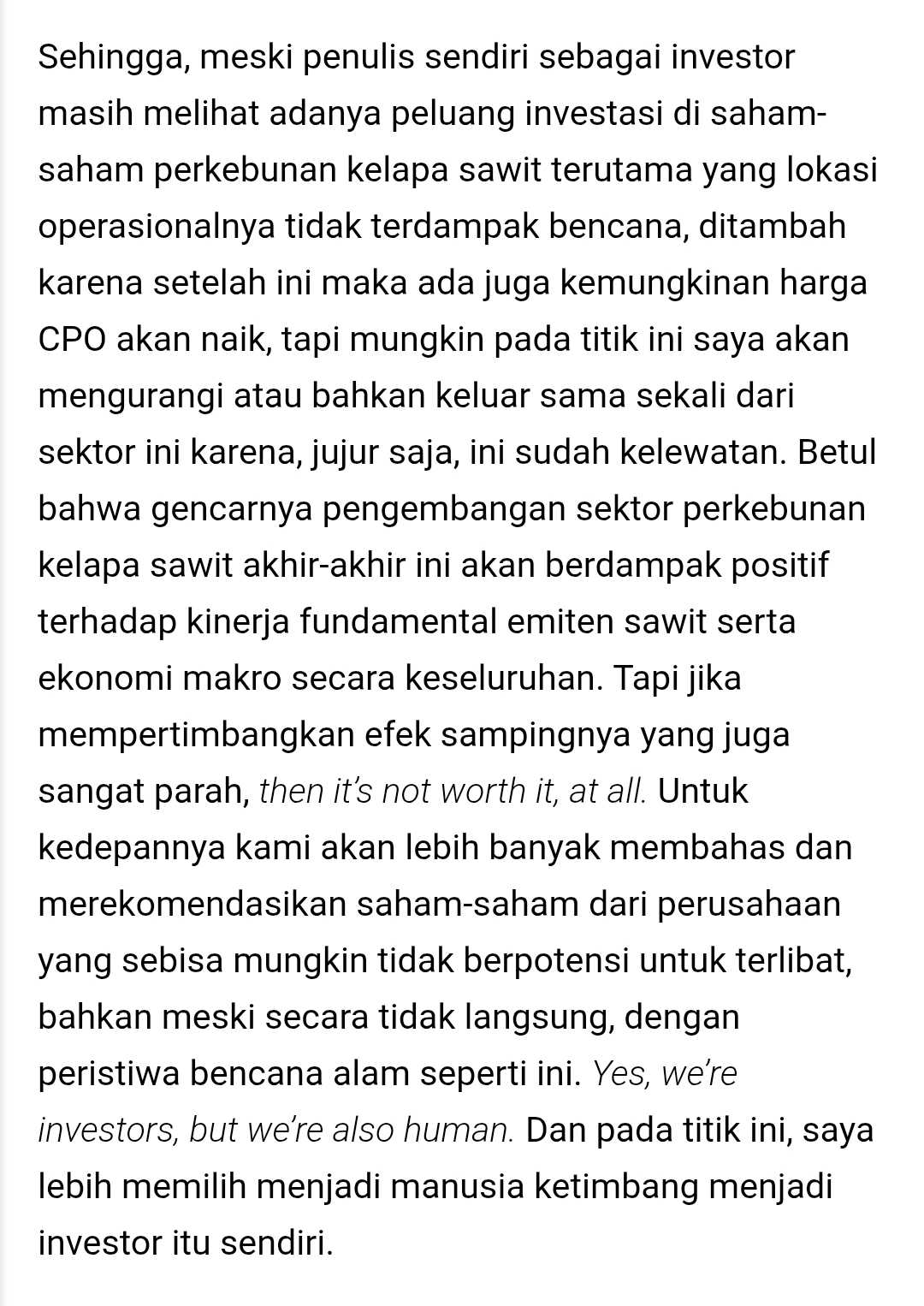 Sehingga, meski penulis sendiri sebagai investor masih melihat adanya peluang investasi di saham-saham perkebunan kelapa sawit terutama yang lokasi operasionalnya tidak terdampak bencana, ditambah karena setelah ini maka ada juga kemungkinan harga CPO akan naik, tapi mungkin pada titik ini saya akan mengurangi atau bahkan keluar sama sekali dari sektor ini karena, jujur saja, ini sudah kelewatan. Betul bahwa gencarnya pengembangan sektor perkebunan kelapa sawit akhir-akhir ini akan berdampak positif terhadap kinerja fundamental emiten sawit serta ekonomi makro secara keseluruhan. Tapi jika mempertimbangkan efek sampingnya yang juga sangat parah, then it's not worth it, at all. Untuk kedepannya kami akan lebih banyak membahas dan merekomendasikan saham-saham dari perusahaan yang sebisa mungkin tidak berpotensi untuk terlibat, bahkan meski secara tidak langsung, dengan peristiwa bencana alam seperti ini. Yes, we're investors, but we're also human. Dan pada titik ini, saya lebih memilih menjadi manusia ketimbang menjadi investor itu sendiri.